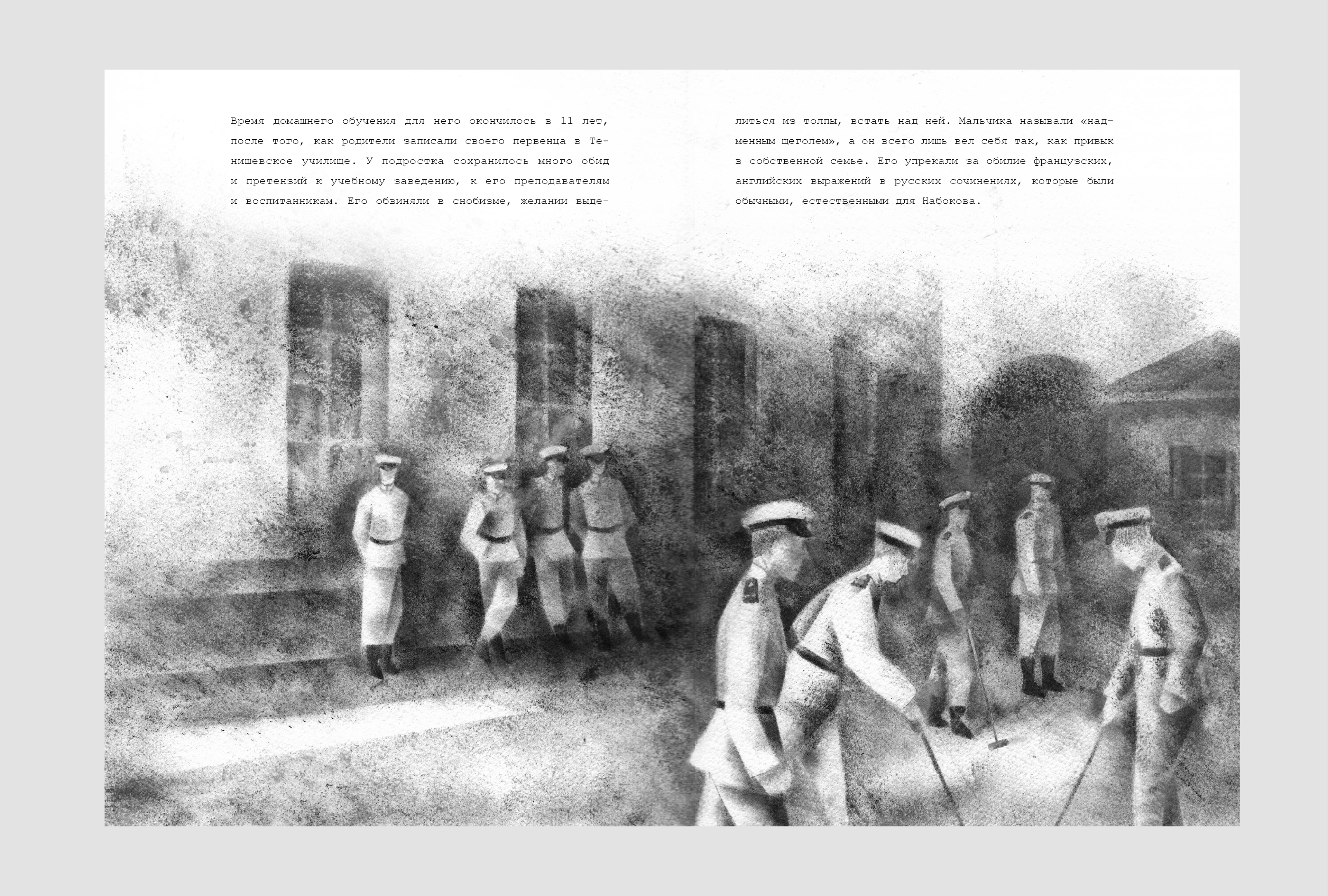 Время домашнего обучения для него окончилось в 11 лет, после того, как родители записали своего первенца в Тенишевское училище. У подростка сохранилось много обид и претензий к учебному заведению, к его преподавателям и воспитанникам. Его обвиняли в снобизме, желании выделиться из толпы, встать над ней. Мальчика называли «надменным щеголем», а он всего лишь вел себя так, как привык в собственной семье. Его упрекали за обилие французских, английских выражений в русских сочинениях, которые были обычными, естественными для Набокова.